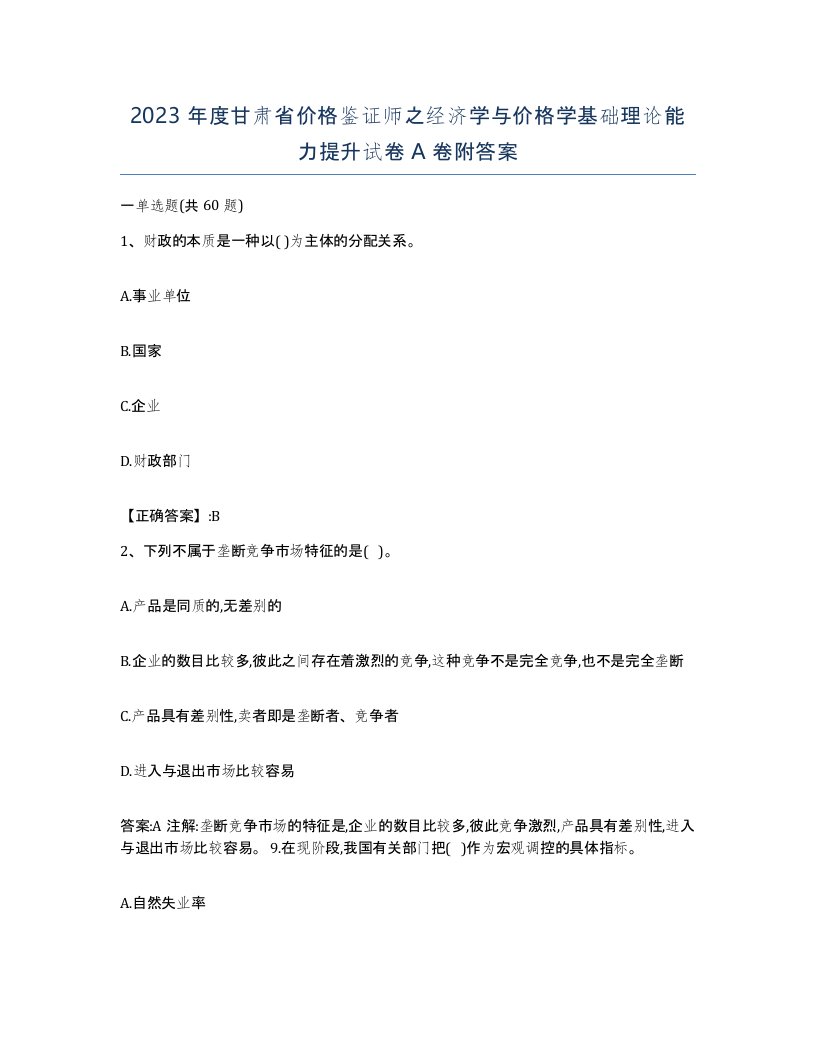 2023 年度甘肃省价格鉴证师之经济学与价格学基础理论能力提升试卷 A 卷附答案

一单选题(共 60 题)

1、财政的本质是一种以( )为主体的分配关系。

A.事业单位

B.国家

C.企业

D.财政部门

【正确答案】:B

2、下列不属于垄断竞争市场特征的是( )。

A.产品是同质的,无差别的

B.企业的数目比较多,彼此之间存在着激烈的竞争,这种竞争不是完全竞争,也不是完全垄断

C.产品具有差别性,卖者即是垄断者、竞争者

D.进入与退出市场比较容易

答案:A 注解:垄断竞争市场的特征是,企业的数目比较多,彼此竞争激烈,产品具有差别性,进入与退出市场比较容易。 9.在现阶段,我国有关部门把( )作为宏观调控的具体指标。

A.自然失业率